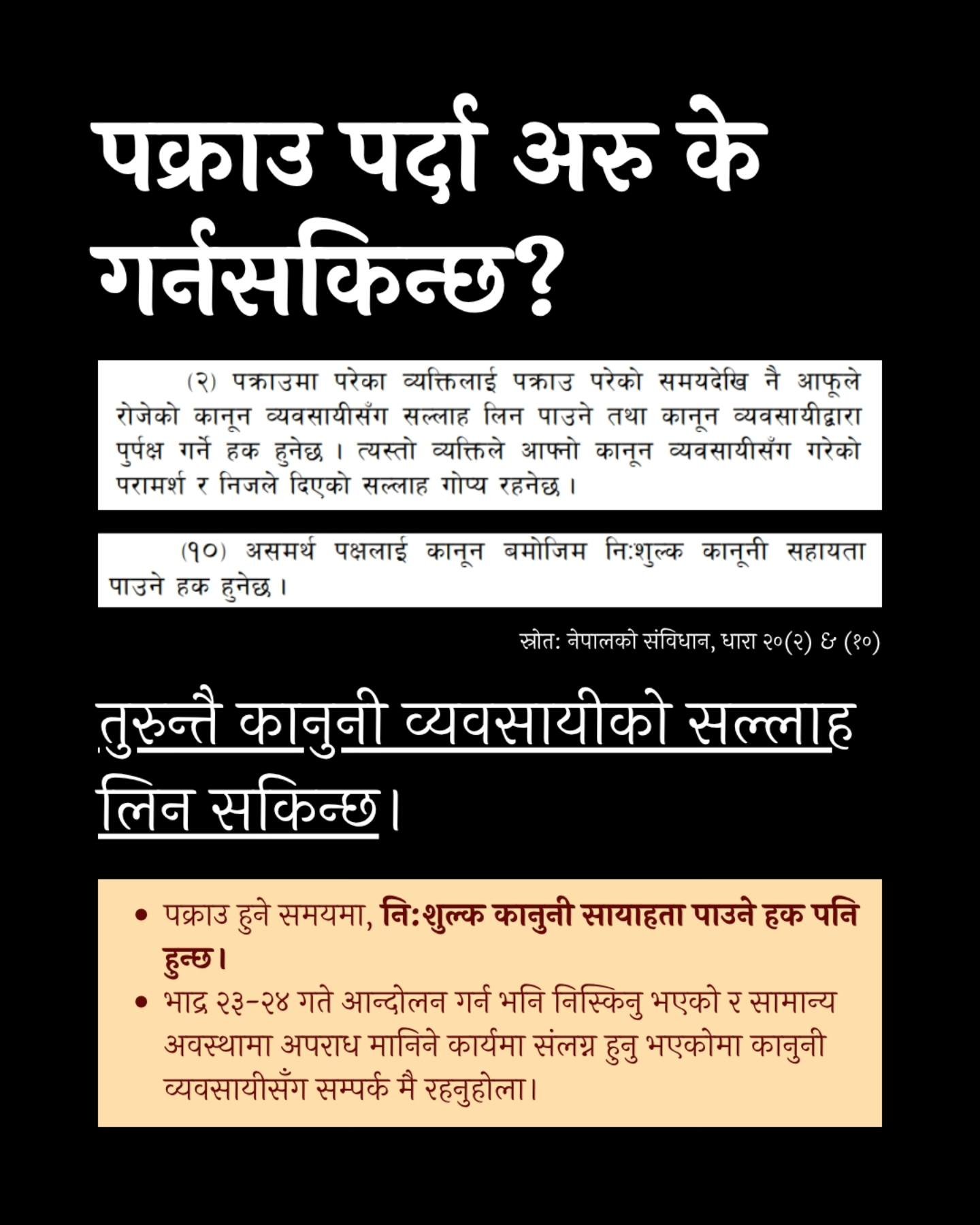 पक्राउ पर्दा अरु के गर्नसकिन्छ?

(२) पक्राउमा परेका व्यक्तिलाई पक्राउ परेको समयदेखि नै आफूले रोजेको कानून व्यवसायीसँग सल्लाह लिन पाउने तथा कानून व्यवसायीद्वारा पुर्पक्ष गर्ने हक हुनेछ । त्यस्तो व्यक्तिले आफ्नो कानून व्यवसायीसँग गरेको परामर्श र निजले दिएको सल्लाह गोप्य रहनेछ ।

(१०) असमर्थ पक्षलाई कानून बमोजिम निःशुल्क कानूनी सहायता पाउने हक हुनेछ ।

स्रोत: नेपालको संविधान, धारा २०(२) & (१०)

तुरुन्तै कानुनी व्यवसायीको सल्लाह लिन सकिन्छ।

• पक्राउ हुने समयमा, निःशुल्क कानुनी सायाहता पाउने हक पनि हुन्छ।
• भाद्र २३-२४ गते आन्दोलन गर्न भनि निस्किनु भएको र सामान्य अवस्थामा अपराध मानिने कार्यमा संलग्न हुनु भएकोमा कानुनी व्यवसायीसँग सम्पर्क मै रहनुहोला।